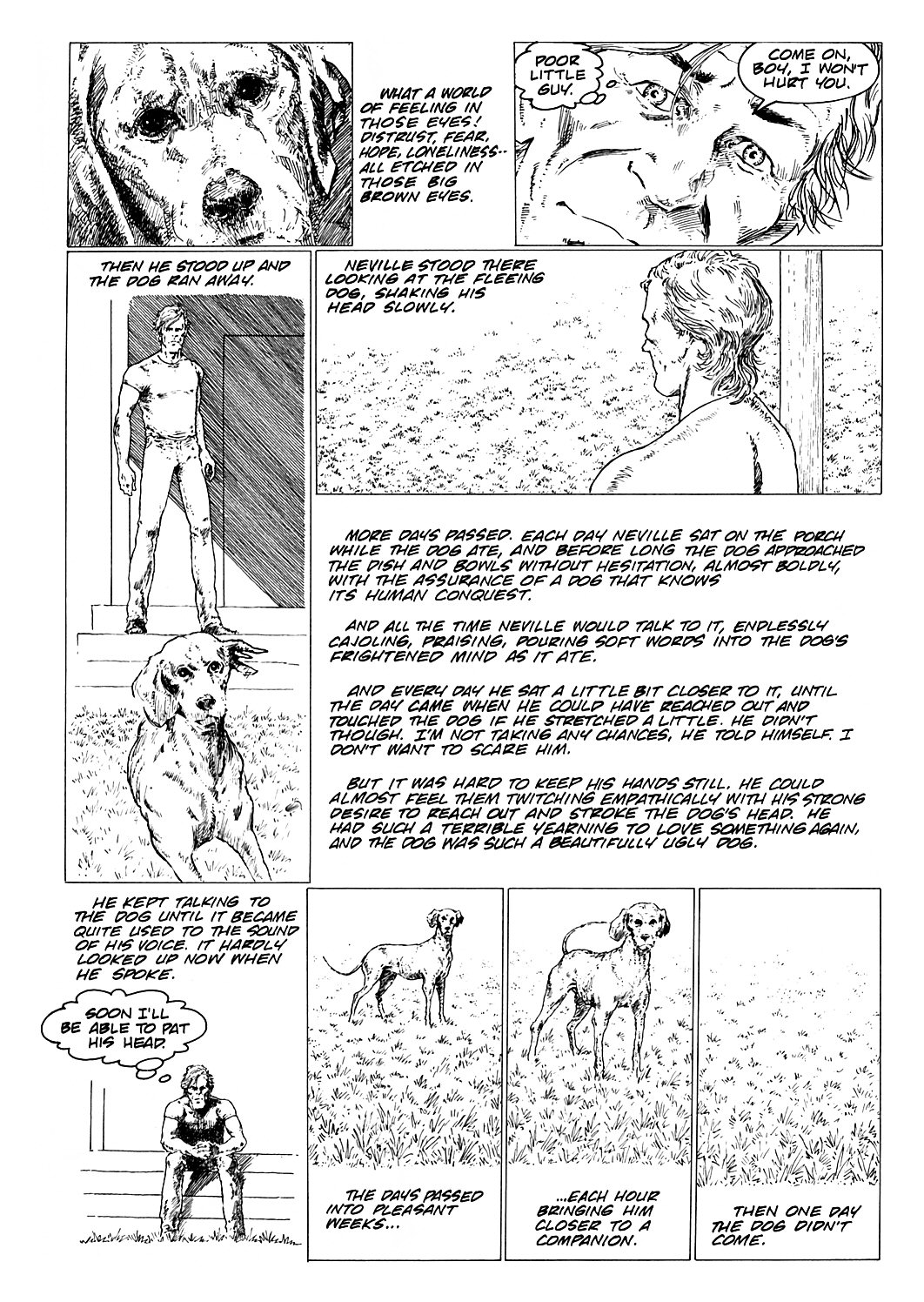 WHAT A WORLD OF FEELING IN THOSE EYES! DISTRUST, FEAR, HOPE, LONELINESS-- ALL ETCHED IN THOSE BIG BROWN EYES.

POOR LITTLE GUY.

COME ON, BOY, I WON'T HURT YOU.

THEN HE STOOD UP AND THE DOG RAN AWAY.

NEVILLE STOOD THERE LOOKING AT THE FLEEING DOG, SHAKING HIS HEAD SLOWLY.

MORE DAYS PASSED. EACH DAY NEVILLE SAT ON THE PORCH WHILE THE DOG ATE, AND BEFORE LONG THE DOG APPROACHED THE DISH AND BOWLS WITHOUT HESITATION, ALMOST BOLDLY, WITH THE ASSURANCE OF A DOG THAT KNOWS ITS HUMAN CONQUEST.

AND ALL THE TIME NEVILLE WOULD TALK TO IT, ENDLESSLY CAJOLING, PRAISING, POURING SOFT WORDS INTO THE DOG'S FRIGHTENED MIND AS IT ATE.

AND EVERY DAY HE SAT A LITTLE BIT CLOSER TO IT, UNTIL THE DAY CAME WHEN HE COULD HAVE REACHED OUT AND TOUCHED THE DOG IF HE STRETCHED A LITTLE. HE DIDN'T THOUGH. I'M NOT TAKING ANY CHANCES, HE TOLD HIMSELF. I DON'T WANT TO SCARE HIM.

BUT IT WAS HARD TO KEEP HIS HANDS STILL. HE COULD ALMOST FEEL THEM TWITCHING EMPATHICALLY WITH HIS STRONG DESIRE TO REACH OUT AND STROKE THE DOG'S HEAD. HE HAD SUCH A TERRIBLE YEARNING TO LOVE SOMETHING AGAIN, AND THE DOG WAS SUCH A BEAUTIFULLY UGLY DOG.

HE KEPT TALKING TO THE DOG UNTIL IT BECAME QUITE USED TO THE SOUND OF HIS VOICE. IT HARDLY LOOKED UP NOW WHEN HE SPOKE.

SOON I'LL BE ABLE TO PAT HIS HEAD.

THE DAYS PASSED INTO PLEASANT WEEKS...

...EACH HOUR BRINGING HIM CLOSER TO A COMPANION.

THEN ONE DAY THE DOG DIDN'T COME.